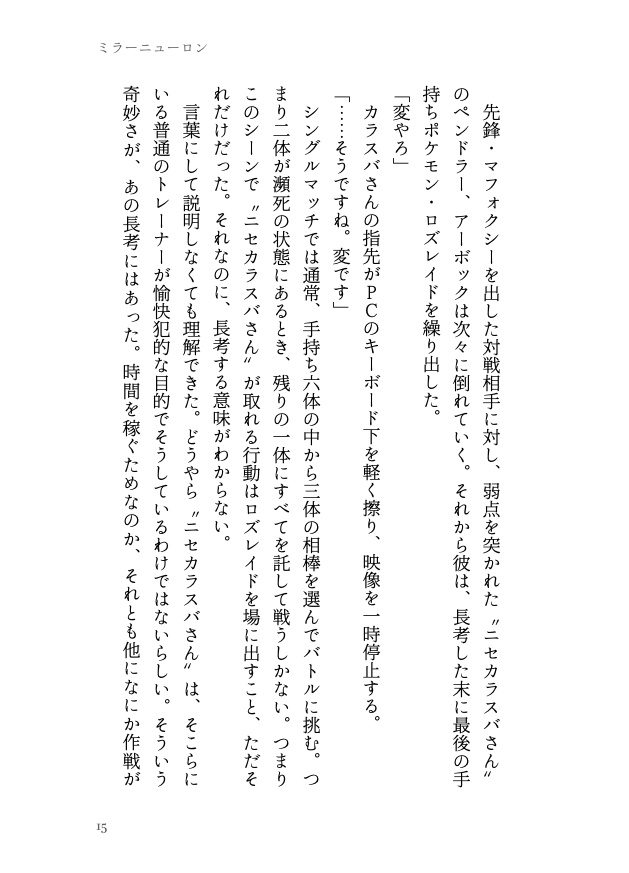 ミラーニューロン

先鋒・マフォクシーを出した対戦相手に対し、弱点を突かれた〝ニセカラスバさん〟のペンドラー、アーボックは次々に倒れていく。それから彼は、長考した末に最後の手持ちポケモン・ロズレイドを繰り出した。

「変やろ」

カラスバさんの指先がPCのキーボード下を軽く擦り、映像を一時停止する。

「……そうですね。変です」

シングルマッチでは通常、手持ち六体の中から三体の相棒を選んでバトルに挑む。つまり二体が瀕死の状態にあるとき、残りの一体にすべてを託して戦うしかない。つまりこのシーンで〝ニセカラスバさん〟が取れる行動はロズレイドを場に出すこと、ただそれだけだった。それなのに、長考する意味がわからない。

言葉にして説明しなくても理解できた。どうやら〝ニセカラスバさん〟は、そこらにいる普通のトレーナーが愉快犯的な目的でそうしているわけではないらしい。そういう奇妙さが、あの長考にはあった。時間を稼ぐためなのか、それとも他になにか作戦が

15